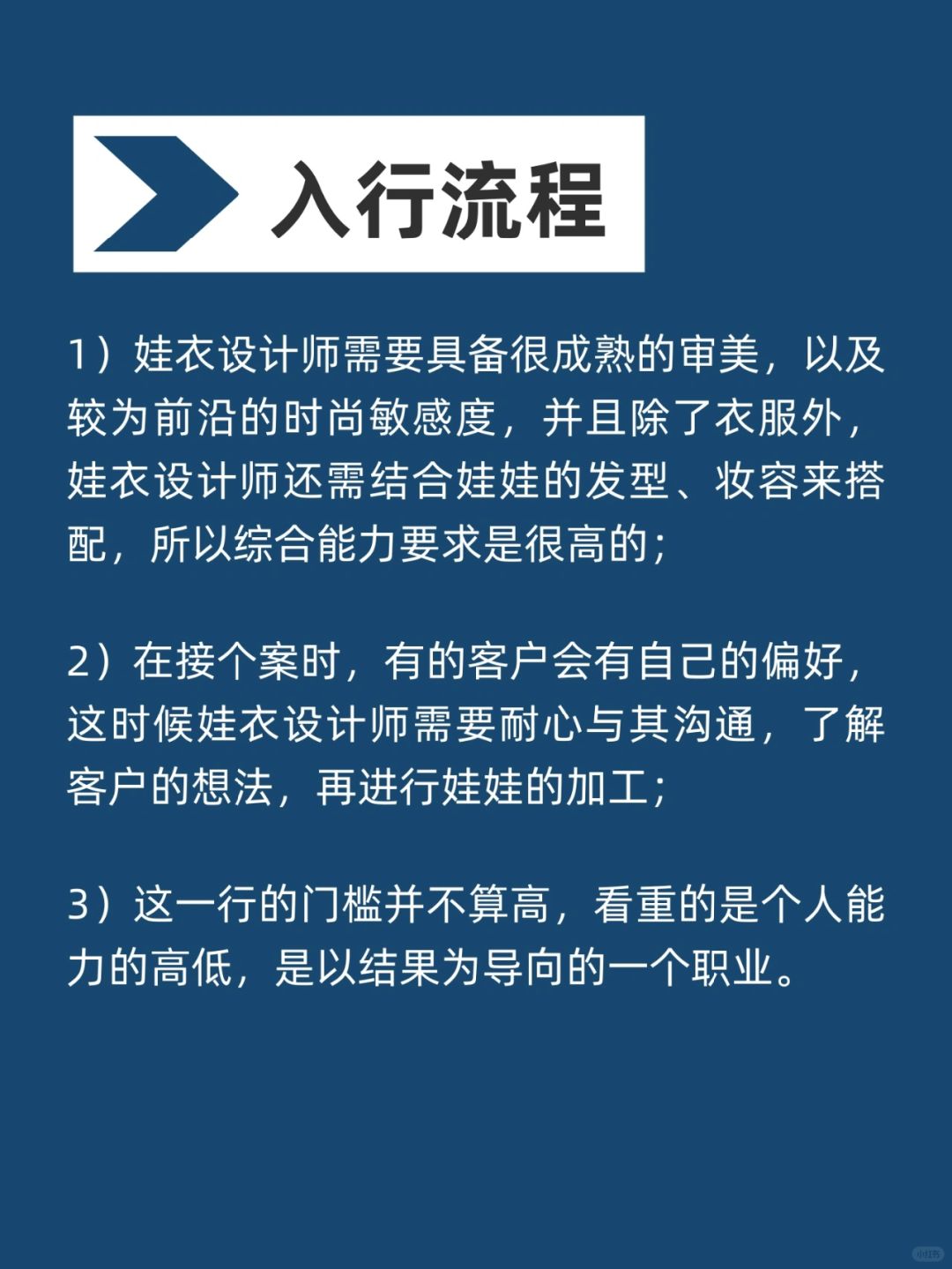 入行流程

1）娃衣设计师需要具备很成熟的审美，以及较为前沿的时尚敏感度，并且除了衣服外，娃衣设计师还需结合娃娃的发型、妆容来搭配，所以综合能力要求是很高的；

2）在接个案时，有的客户会有自己的偏好，这时候娃衣设计师需要耐心与其沟通，了解客户的想法，再进行娃娃的加工；

3）这一行的门槛并不算高，看重的是个人能力的高低，是以结果为导向的一个职业。

小红书